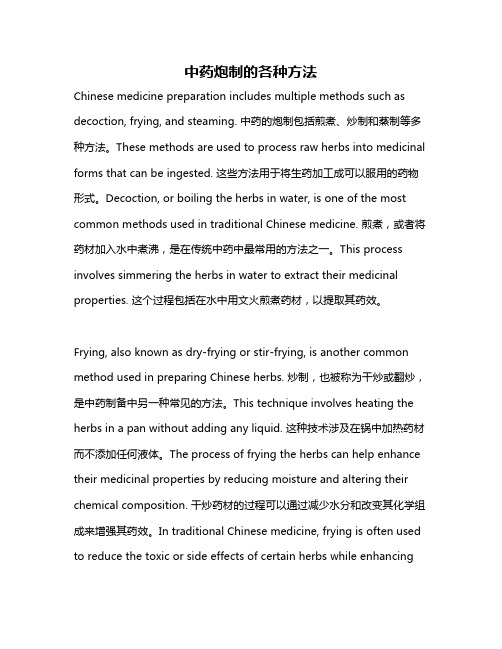 中药炮制的各种方法

Chinese medicine preparation includes multiple methods such as decoction, frying, and steaming. 中药的炮制包括煎煮、炒制和蒸制等多种方法。These methods are used to process raw herbs into medicinal forms that can be ingested. 这些方法用于将生药加工成可以服用的药物形式。Decoction, or boiling the herbs in water, is one of the most common methods used in traditional Chinese medicine. 煎煮，或者将药材加入水中煮沸，是在传统中药中最常用的方法之一。This process involves simmering the herbs in water to extract their medicinal properties. 这个过程包括在水中用文火煎煮药材，以提取其药效。

Frying, also known as dry-frying or stir-frying, is another common method used in preparing Chinese herbs. 炒制，也被称为干炒或翻炒，是中药制备中另一种常见的方法。This technique involves heating the herbs in a pan without adding any liquid. 这种技术涉及在锅中加热药材而不添加任何液体。The process of frying the herbs can help enhance their medicinal properties by reducing moisture and altering their chemical composition. 干炒药材的过程可以通过减少水分和改变其化学组成来增强其药效。In traditional Chinese medicine, frying is often used to reduce the toxic or side effects of certain herbs while enhancing